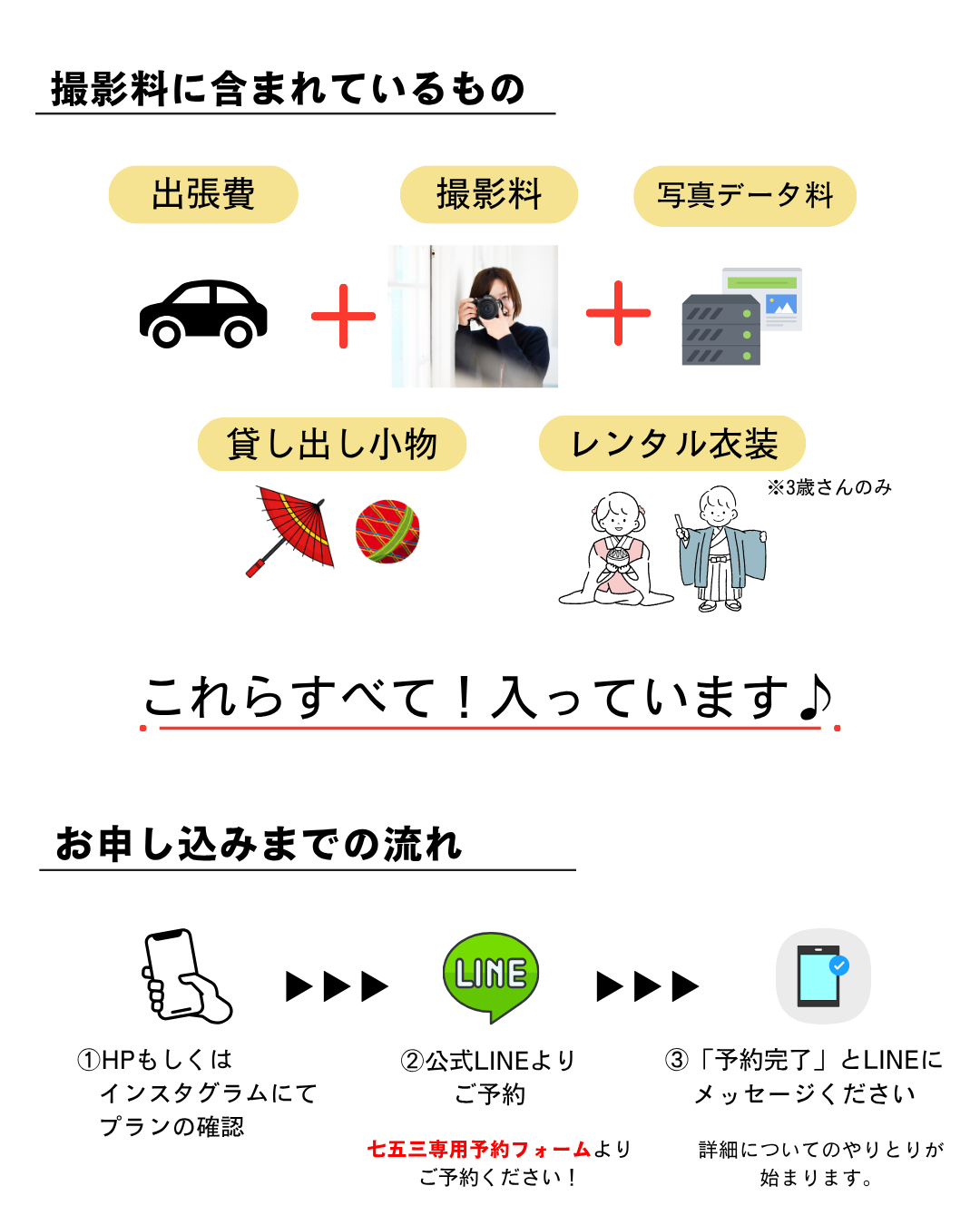 撮影料に含まれているもの

出張費

撮影料

写真データ料

貸し出し小物

レンタル衣装

※3歳さんのみ

これらすべて！入っています♪

お申し込みまでの流れ

LINE

①HPもしくは
インスタグラムにて
プランの確認

②公式LINEより
ご予約

七五三専用予約フォームより
ご予約ください！

③「予約完了」とLINEに
メッセージください

詳細についてのやりとりが
始まります。